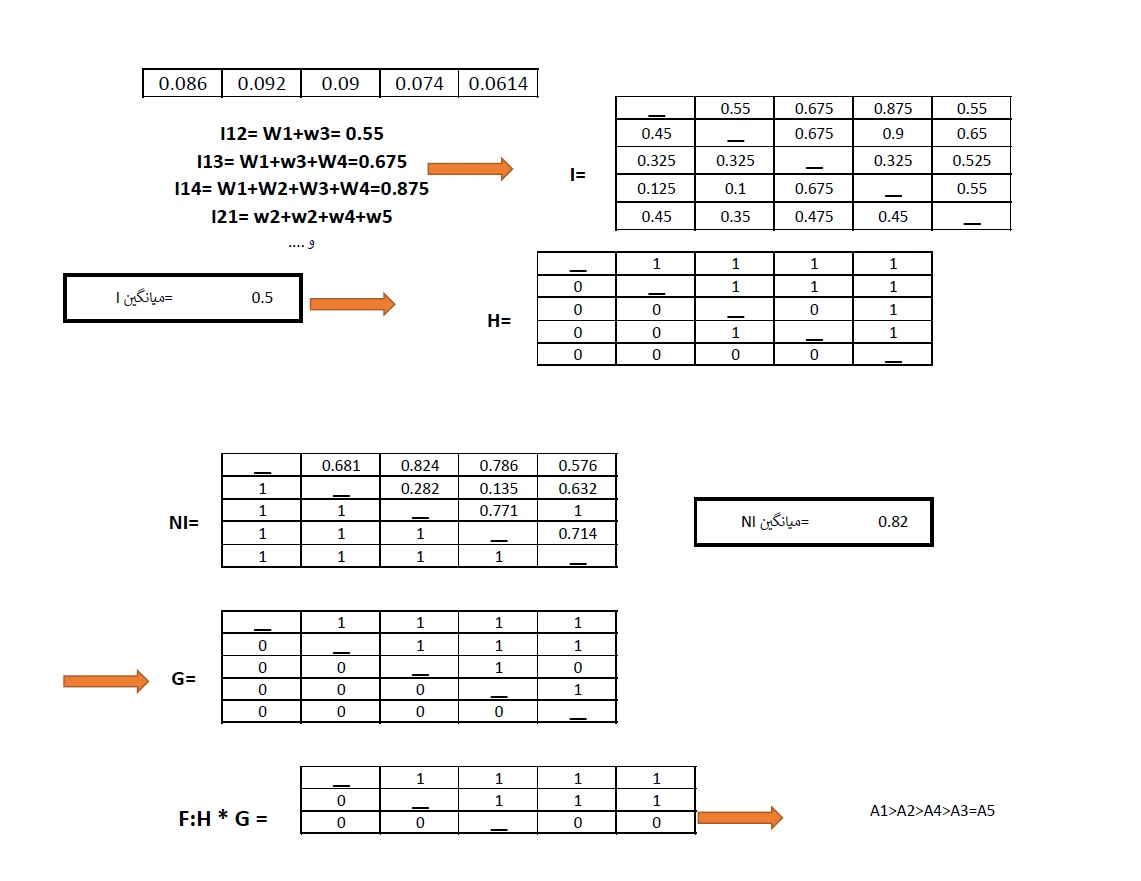 | 0.086 | 0.092 | 0.09 | 0.074 | 0.0614 |
|---|---|---|---|---|

I12= W1+w3= 0.55
I13= W1+w3+W4=0.675
I14= W1+W2+W3+W4=0.875
I21= w2+w2+w4+w5
و ....

I=

| __ | 0.55 | 0.675 | 0.875 | 0.55 |
|---|---|---|---|---|
| 0.45 | __ | 0.675 | 0.9 | 0.65 |
| 0.325 | 0.325 | __ | 0.325 | 0.525 |
| 0.125 | 0.1 | 0.675 | __ | 0.55 |
| 0.45 | 0.35 | 0.475 | 0.45 | __ |

میانگین I= 0.5

H=

| __ | 1 | 1 | 1 | 1 |
|---|---|---|---|---|
| 0 | __ | 1 | 1 | 1 |
| 0 | 0 | __ | 0 | 1 |
| 0 | 0 | 1 | __ | 1 |
| 0 | 0 | 0 | 0 | __ |

NI=

| __ | 0.681 | 0.824 | 0.786 | 0.576 |
|---|---|---|---|---|
| 1 | __ | 0.282 | 0.135 | 0.632 |
| 1 | 1 | __ | 0.771 | 1 |
| 1 | 1 | 1 | __ | 0.714 |
| 1 | 1 | 1 | 1 | __ |

میانگین NI= 0.82

G=

| __ | 1 | 1 | 1 | 1 |
|---|---|---|---|---|
| 0 | __ | 1 | 1 | 1 |
| 0 | 0 | __ | 1 | 0 |
| 0 | 0 | 0 | __ | 1 |
| 0 | 0 | 0 | 0 | __ |

F:H * G =

| __ | 1 | 1 | 1 | 1 |
|---|---|---|---|---|
| 0 | __ | 1 | 1 | 1 |
| 0 | 0 | __ | 0 | 0 |

A1>A2>A4>A3=A5